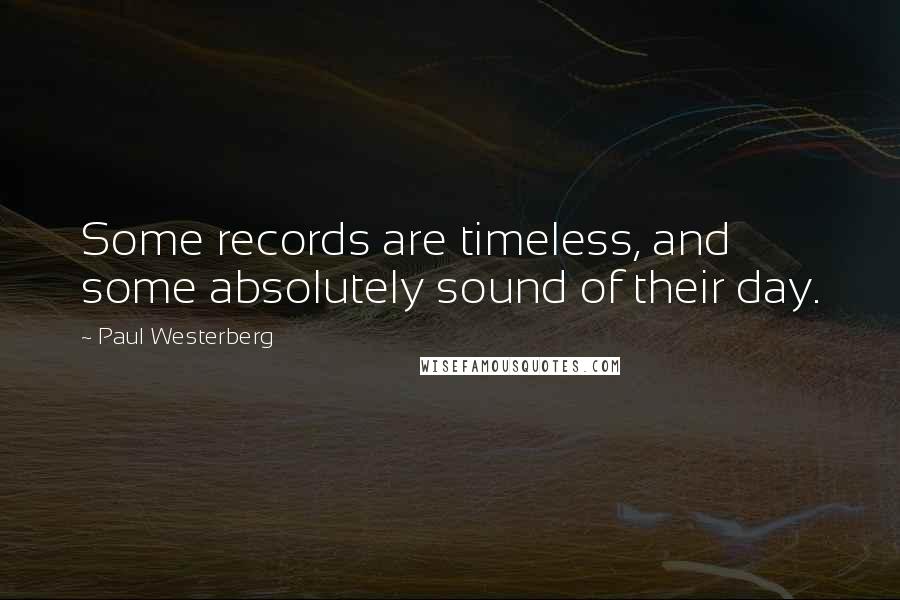 Some records are timeless, and some absolutely sound of their day.

~ Paul Westerberg

WISEFAMOUSQUOTES.COM